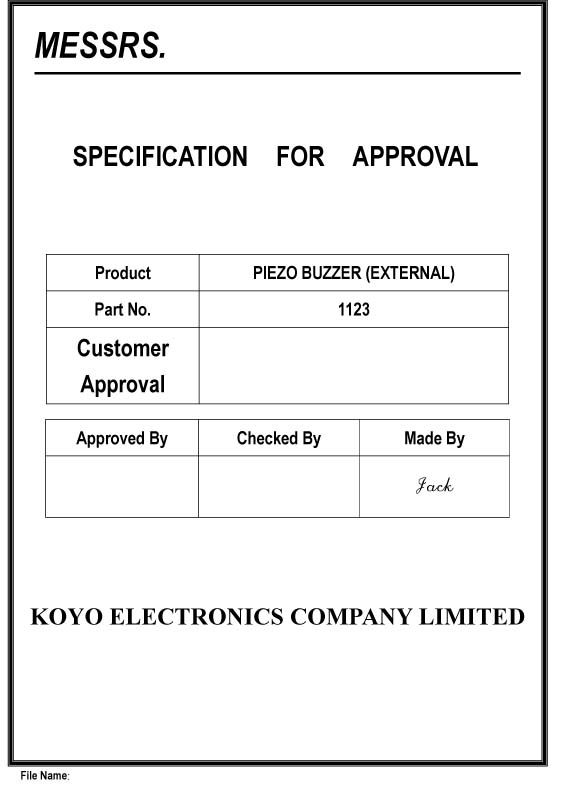 MESSRS.

SPECIFICATION FOR APPROVAL

| Product | PIEZO BUZZER (EXTERNAL) |
|---|---|
| Part No. | 1123 |
| Customer Approval | |

| Approved By | Checked By | Made By |
|---|---|---|
| | | Jack |

KOYO ELECTRONICS COMPANY LIMITED

File Name: